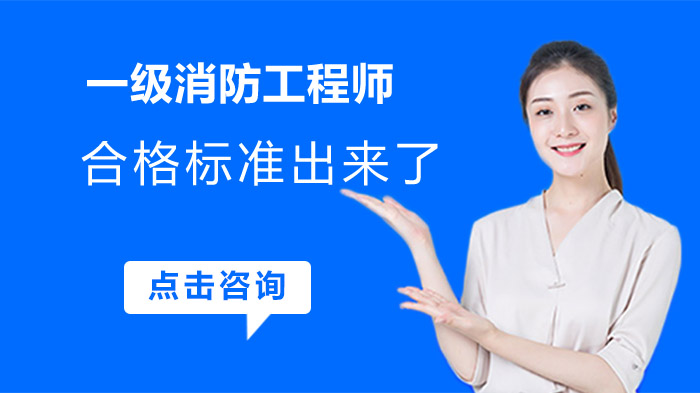 一级消防工程师

合格标准出来了

点击咨询